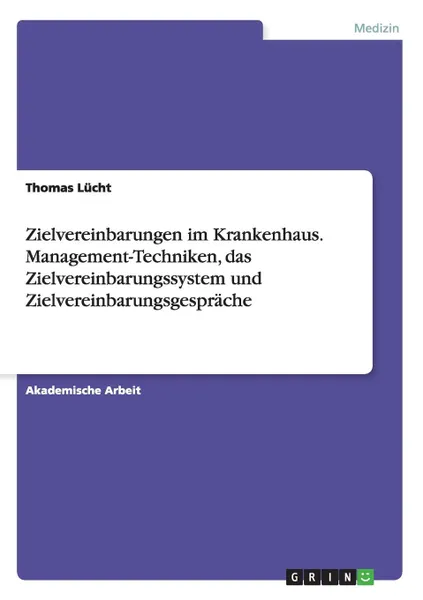 Medizin

Thomas Lücht

Zielvereinbarungen im Krankenhaus. Management-Techniken, das Zielvereinbarungssystem und Zielvereinbarungsgespräche

Akademische Arbeit

GRIN